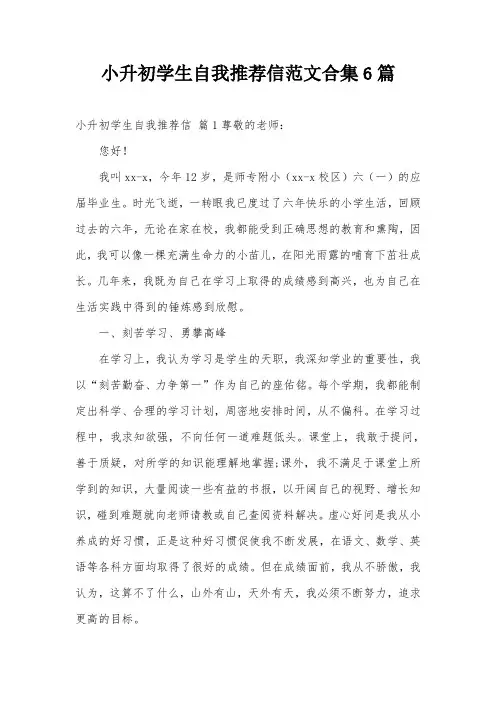 小升初学生自我推荐信范文合集6篇

小升初学生自我推荐信 篇1尊敬的老师:

您好!

我叫xx-x，今年12岁，是师专附小（xx-x校区）六（一）的应届毕业生。时光飞逝，一转眼我已度过了六年快乐的小学生活，回顾过去的六年，无论在家在校，我都能受到正确思想的教育和熏陶，因此，我可以像一棵充满生命力的小苗儿，在阳光雨露的哺育下茁壮成长。几年来，我既为自己在学习上取得的成绩感到高兴，也为自己在生活实践中得到的锤炼感到欣慰。

一、刻苦学习、勇攀高峰

在学习上，我认为学习是学生的天职，我深知学业的重要性，我以“刻苦勤奋、力争第一”作为自己的座佑铭。每个学期，我都能制定出科学、合理的学习计划，周密地安排时间，从不偏科。在学习过程中，我求知欲强，不向任何一道难题低头。课堂上，我敢于提问，善于质疑，对所学的知识能理解地掌握;课外，我不满足于课堂上所学到的知识，大量阅读一些有益的书报，以开阔自己的视野、增长知识，碰到难题就向老师请教或自己查阅资料解决。虚心好问是我从小养成的好习惯，正是这种好习惯促使我不断发展，在语文、数学、英语等各科方面均取得了很好的成绩。但在成绩面前，我从不骄傲，我认为，这算不了什么，山外有山，天外有天，我必须不断努力，追求更高的目标。